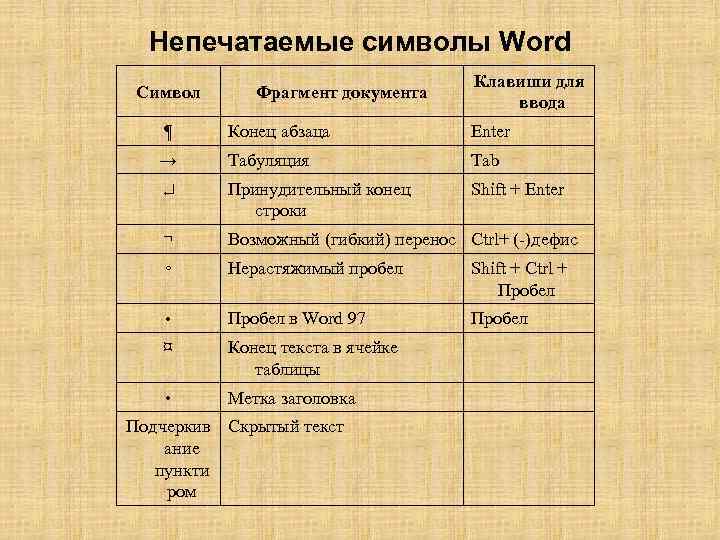 Непечатаемые символы Word

| Символ | Фрагмент документа | Клавиши для ввода |
|---|---|---|
| ¶ | Конец абзаца | Enter |
| → | Табуляция | Tab |
| ↵ | Принудительный конец строки | Shift + Enter |
| ¬ | Возможный (гибкий) перенос | Ctrl+ (-)дефис |
| ° | Нерастяжимый пробел | Shift + Ctrl + Пробел |
| · | Пробел в Word 97 | Пробел |
| ¤ | Конец текста в ячейке таблицы | |
| · | Метка заголовка | |
| Подчеркивание пунктиром | Скрытый текст | |